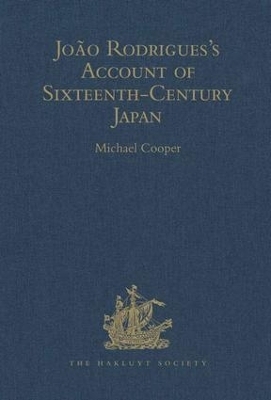 João Rodrigues's Account of Sixteenth-Century Japan

Michael Cooper

THE HAKLUYT SOCIETY